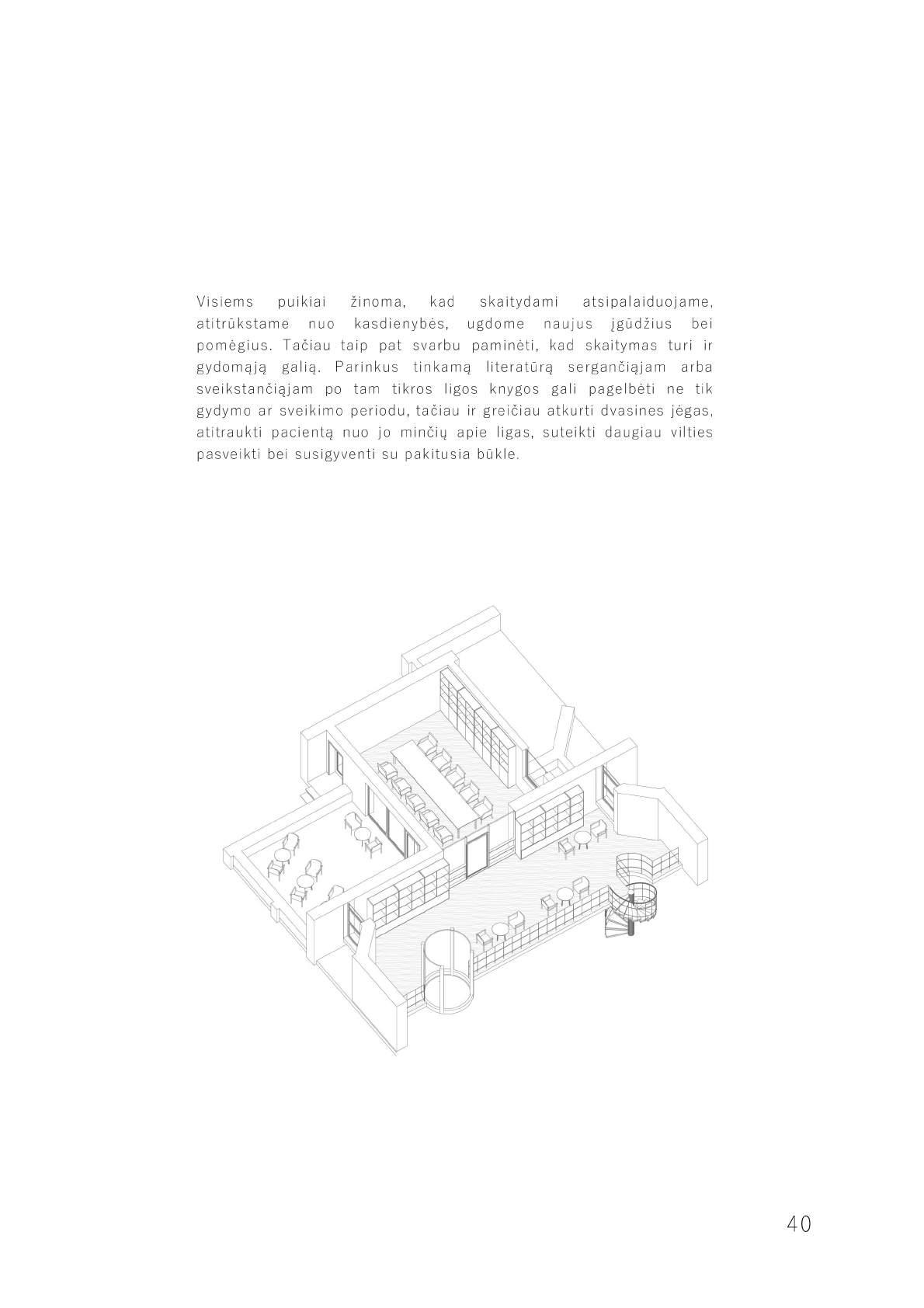 Visiems puikiai žinoma, kad skaitydami atsipalaiduojame, atitrūkstame nuo kasdienybės, ugdome naujus įgūdžius bei pomėgius. Tačiau taip pat svarbu paminėti, kad skaitymas turi ir gydomąją galią. Parinkus tinkamą literatūrą sergančiąjam arba sveikstančiąjam po tam tikros ligos knygos gali pagelbėti ne tik gydymo ar sveikimo periodu, tačiau ir greičiau atkurti dvasines jėgas, atitraukti pacientą nuo jo minčių apie ligas, suteikti daugiau vilties pasveikti bei susigyventi su pakitusia būkle.

40